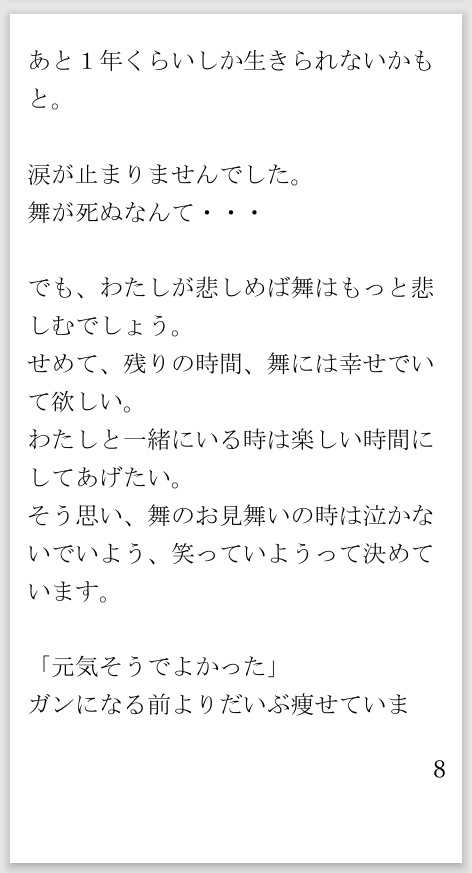 あと１年くらいしか生きられないかもと。

涙が止まりませんでした。
舞が死ぬなんて・・・

でも、わたしが悲しめば舞はもっと悲しむでしょう。
せめて、残りの時間、舞には幸せでいて欲しい。
わたしと一緒にいる時は楽しい時間にしてあげたい。
そう思い、舞のお見舞いの時は泣かないでいよう、笑っていようって決めています。

「元気そうでよかった」
ガンになる前よりだいぶ痩せていま

8